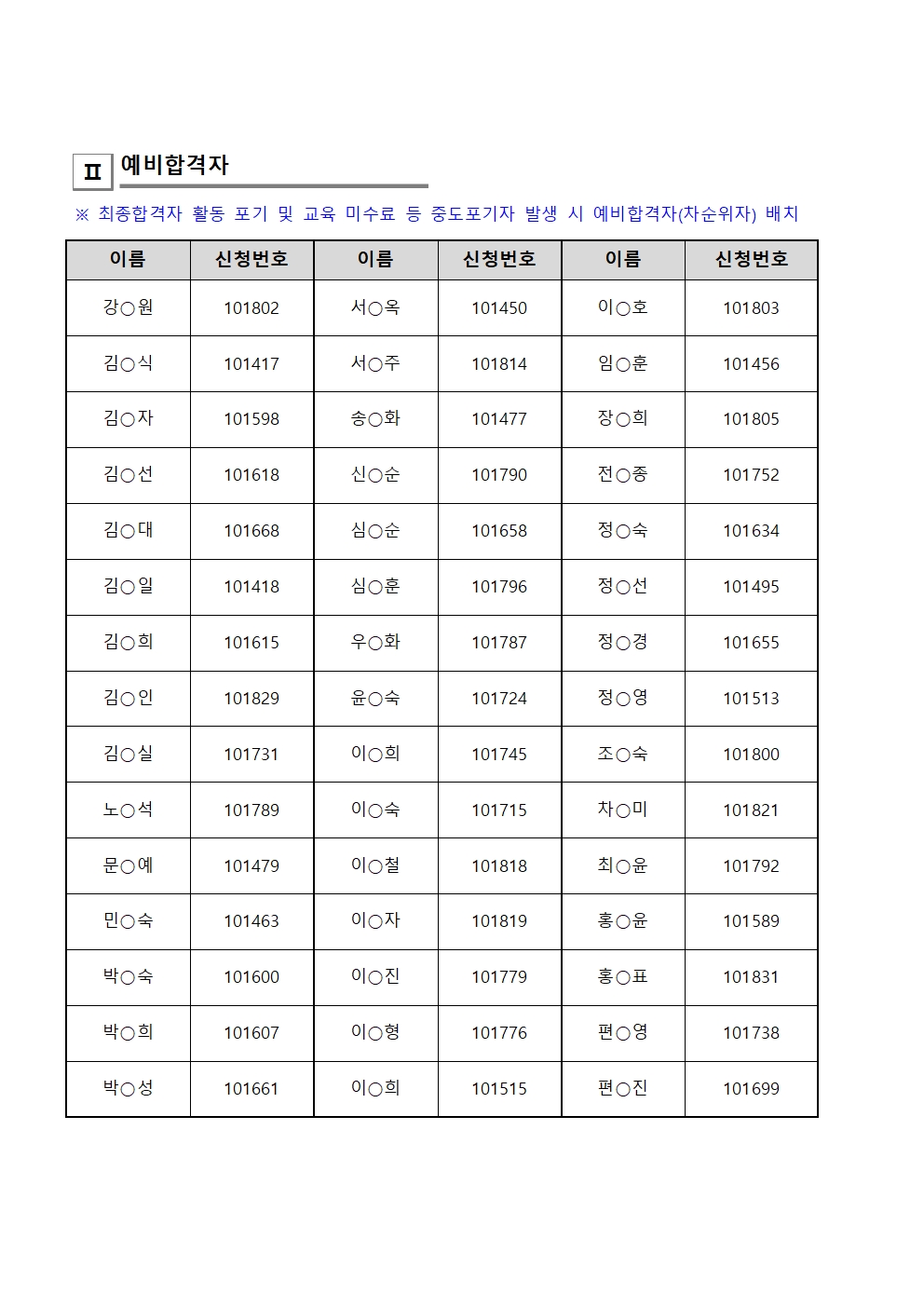 Ⅱ 예비합격자

※ 최종합격자 활동 포기 및 교육 미수료 등 중도포기자 발생 시 예비합격자(차순위자) 배치

| 이름 | 신청번호 | 이름 | 신청번호 | 이름 | 신청번호 |
|---|---|---|---|---|---|
| 강○원 | 101802 | 서○옥 | 101450 | 이○호 | 101803 |
| 김○식 | 101417 | 서○주 | 101814 | 임○훈 | 101456 |
| 김○자 | 101598 | 송○화 | 101477 | 장○희 | 101805 |
| 김○선 | 101618 | 신○순 | 101790 | 전○종 | 101752 |
| 김○대 | 101668 | 심○순 | 101658 | 정○숙 | 101634 |
| 김○일 | 101418 | 심○훈 | 101796 | 정○선 | 101495 |
| 김○희 | 101615 | 우○화 | 101787 | 정○경 | 101655 |
| 김○인 | 101829 | 윤○숙 | 101724 | 정○영 | 101513 |
| 김○실 | 101731 | 이○희 | 101745 | 조○숙 | 101800 |
| 노○석 | 101789 | 이○숙 | 101715 | 차○미 | 101821 |
| 문○예 | 101479 | 이○철 | 101818 | 최○윤 | 101792 |
| 민○숙 | 101463 | 이○자 | 101819 | 홍○윤 | 101589 |
| 박○숙 | 101600 | 이○진 | 101779 | 홍○표 | 101831 |
| 박○희 | 101607 | 이○형 | 101776 | 편○영 | 101738 |
| 박○성 | 101661 | 이○희 | 101515 | 편○진 | 101699 |